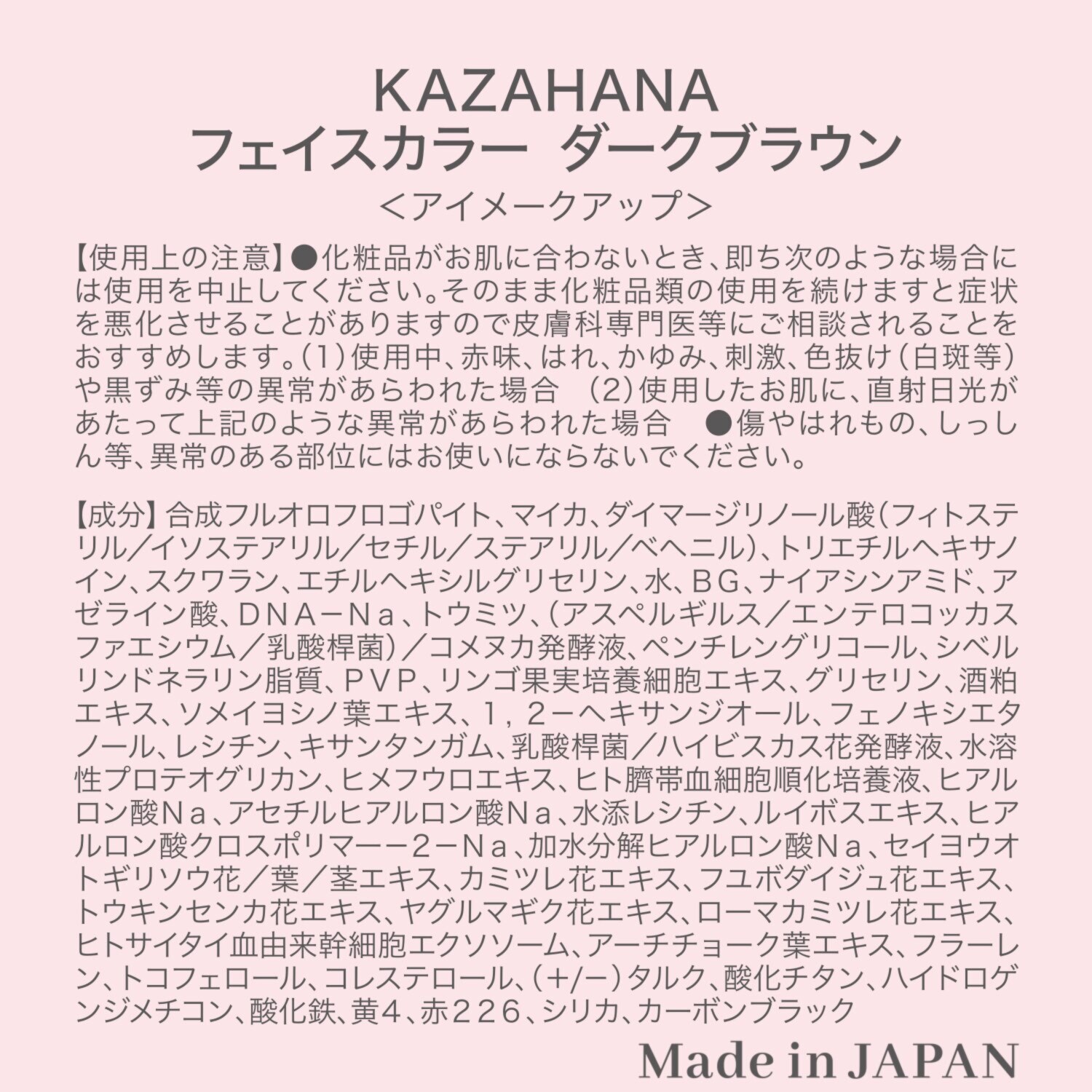 KAZAHANA
フェイスカラー ダークブラウン
＜アイメークアップ＞

【使用上の注意】●化粧品がお肌に合わないとき、即ち次のような場合には使用を中止してください。そのまま化粧品類の使用を続けますと症状を悪化させることがありますので皮膚科専門医等にご相談されることをおすすめします。（1）使用中、赤味、はれ、かゆみ、刺激、色抜け（白斑等）や黒ずみ等の異常があらわれた場合 （2）使用したお肌に、直射日光があたって上記のような異常があらわれた場合 ●傷やはれもの、しっしん等、異常のある部位にはお使いにならないでください。

【成分】合成フルオロフロゴパイト、マイカ、ダイマージリノール酸（フィトステリル／イソステアリル／セチル／ステアリル／ベヘニル）、トリエチルヘキサノイン、スクワラン、エチルヘキシルグリセリン、水、ＢＧ、ナイアシンアミド、アゼライン酸、ＤＮＡ－Ｎａ、トウミツ、（アスペルギルス／エンテロコッカスファエシウム／乳酸桿菌）／コメヌカ発酵液、ペンチレングリコール、シベルリンドネラリン脂質、ＰＶＰ、リンゴ果実培養細胞エキス、グリセリン、酒粕エキス、ソメイヨシノ葉エキス、１，２－ヘキサンジオール、フェノキシエタノール、レシチン、キサンタンガム、乳酸桿菌／ハイビスカス花発酵液、水溶性プロテオグリカン、ヒメフウロエキス、ヒト臍帯血細胞順化培養液、ヒアルロン酸Ｎａ、アセチルヒアルロン酸Ｎａ、水添レシチン、ルイボスエキス、ヒアルロン酸クロスポリマー－２－Ｎａ、加水分解ヒアルロン酸Ｎａ、セイヨウオトギリソウ花／葉／茎エキス、カミツレ花エキス、フユボダイジュ花エキス、トウキンセンカ花エキス、ヤグルマギク花エキス、ローマカミツレ花エキス、ヒトサイタイ血由来幹細胞エクソソーム、アーチチョーク葉エキス、フラーレン、トコフェロール、コレステロール、（＋/－）タルク、酸化チタン、ハイドロゲンジメチコン、酸化鉄、黄４、赤２２６、シリカ、カーボンブラック

Made in JAPAN